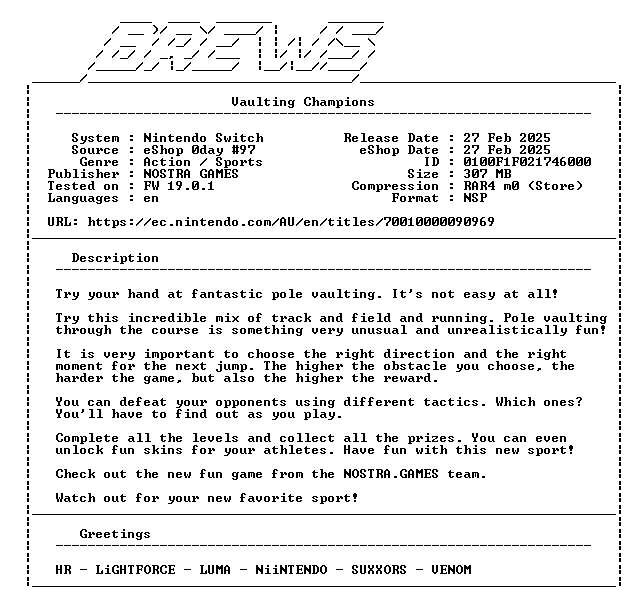 BREWS

Vaulting Champions

System : Nintendo Switch
Source : eShop 0day #97
Genre : Action / Sports
Publisher : NOSTRA GAMES
Tested on : FW 19.0.1
Languages : en

Release Date : 27 Feb 2025
eShop Date : 27 Feb 2025
ID : 0100F1F021746000
Size : 307 MB
Compression : RAR4 m0 (Store)
Format : NSP

URL: https://ec.nintendo.com/AU/en/titles/70010000090969

Description

Try your hand at fantastic pole vaulting. It's not easy at all!

Try this incredible mix of track and field and running. Pole vaulting through the course is something very unusual and unrealistically fun!

It is very important to choose the right direction and the right moment for the next jump. The higher the obstacle you choose, the harder the game, but also the higher the reward.

You can defeat your opponents using different tactics. Which ones? You'll have to find out as you play.

Complete all the levels and collect all the prizes. You can even unlock fun skins for your athletes. Have fun with this new sport!

Check out the new fun game from the NOSTRA.GAMES team.

Watch out for your new favorite sport!

Greetings

HR - LiGHTFORCE - LUMA - NiiNTENDO - SUXXORS - VENOM